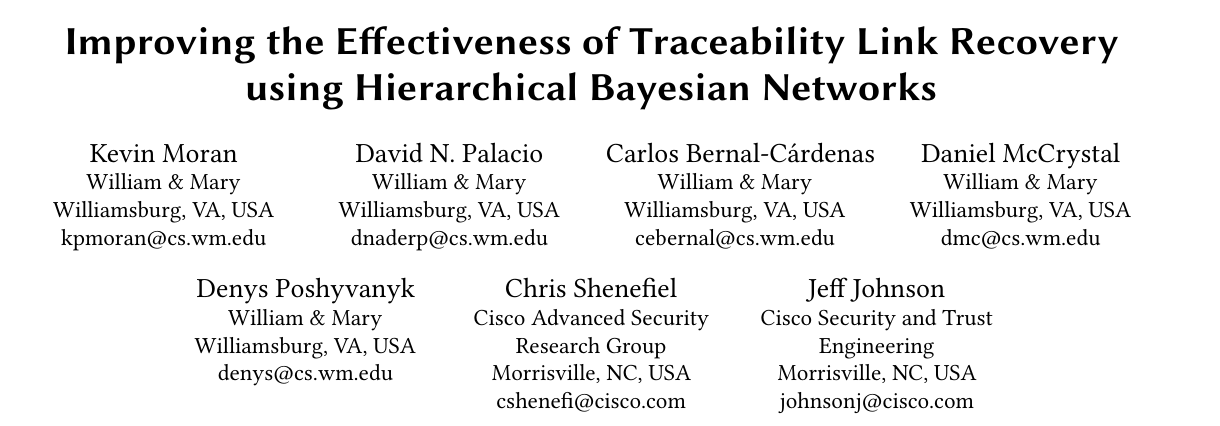 Improving the Effectiveness of Traceability Link Recovery using Hierarchical Bayesian Networks

Kevin Moran
William & Mary
Williamsburg, VA, USA
kpmoran@cs.wm.edu

David N. Palacio
William & Mary
Williamsburg, VA, USA
dnaderp@cs.wm.edu

Carlos Bernal-Cárdenas
William & Mary
Williamsburg, VA, USA
cebernal@cs.wm.edu

Daniel McCrystal
William & Mary
Williamsburg, VA, USA
dmc@cs.wm.edu

Denys Poshyvanyk
William & Mary
Williamsburg, VA, USA
denys@cs.wm.edu

Chris Shenefiel
Cisco Advanced Security
Research Group
Morrisville, NC, USA
cshenefi@cisco.com

Jeff Johnson
Cisco Security and Trust
Engineering
Morrisville, NC, USA
johnsonj@cisco.com